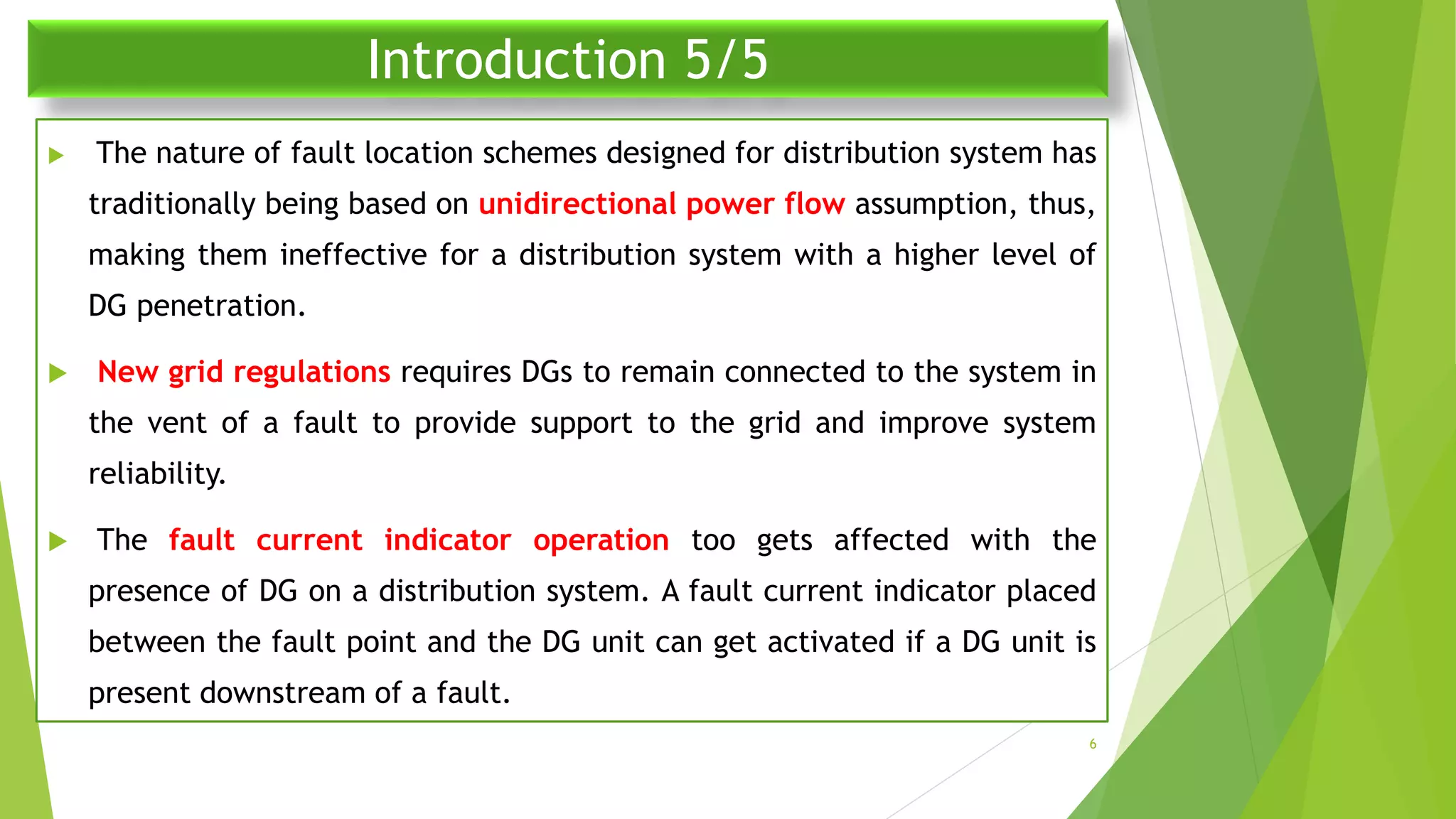 Introduction 5/5

The nature of fault location schemes designed for distribution system has traditionally being based on unidirectional power flow assumption, thus, making them ineffective for a distribution system with a higher level of DG penetration.

New grid regulations requires DGs to remain connected to the system in the vent of a fault to provide support to the grid and improve system reliability.

The fault current indicator operation too gets affected with the presence of DG on a distribution system. A fault current indicator placed between the fault point and the DG unit can get activated if a DG unit is present downstream of a fault.

6